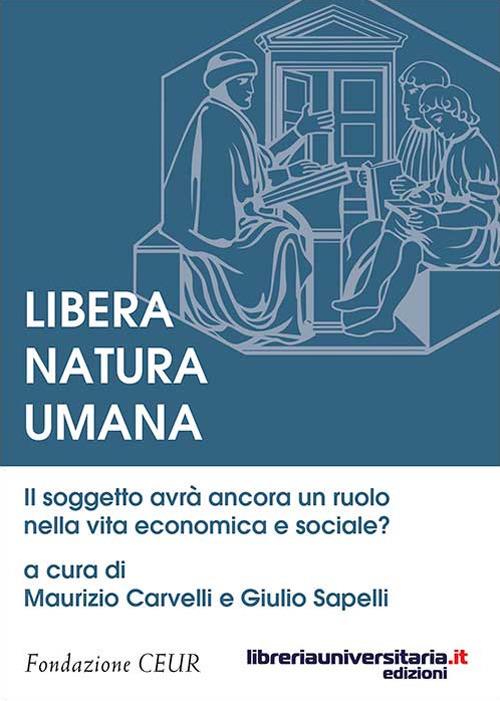 LIBERA
NATURA
UMANA

Il soggetto avrà ancora un ruolo nella vita economica e sociale?

a cura di
Maurizio Carvelli e Giulio Sapelli

Fondazione CEUR

libreriauniversitaria.it
edizioni